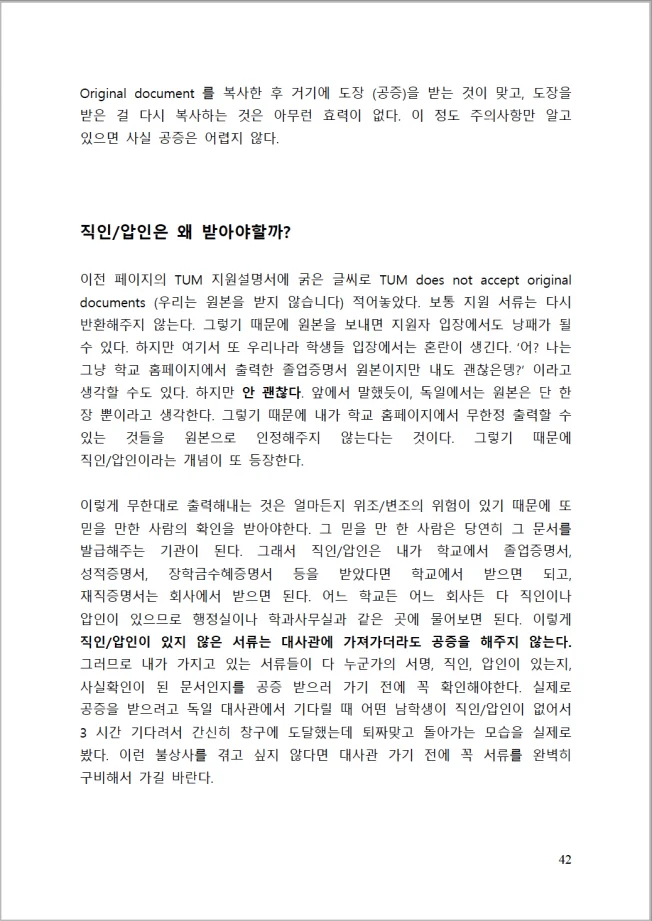 Original document 를 복사한 후 거기에 도장 (공증)을 받는 것이 맞고, 도장을 받은 걸 다시 복사하는 것은 아무런 효력이 없다. 이 정도 주의사항만 알고 있으면 사실 공증은 어렵지 않다.

직인/압인은 왜 받아야할까?

이전 페이지의 TUM 지원설명서에 굵은 글씨로 TUM does not accept original documents (우리는 원본을 받지 않습니다) 적어놓았다. 보통 지원 서류는 다시 반환해주지 않는다. 그렇기 때문에 원본을 보내면 지원자 입장에서도 낭패가 될 수 있다. 하지만 여기서 또 우리나라 학생들 입장에서는 혼란이 생긴다. '어? 나는 그냥 학교 홈페이지에서 출력한 졸업증명서 원본이지만 내도 괜찮은뎅?' 이라고 생각할 수도 있다. 하지만 안 괜찮다. 앞에서 말했듯이, 독일에서는 원본은 단 한 장 뿐이라고 생각한다. 그렇기 때문에 내가 학교 홈페이지에서 무한정 출력할 수 있는 것들을 원본으로 인정해주지 않는다는 것이다. 그렇기 때문에 직인/압인이라는 개념이 또 등장한다.

이렇게 무한대로 출력해내는 것은 얼마든지 위조/변조의 위험이 있기 때문에 또 믿을 만한 사람의 확인을 받아야한다. 그 믿을 만 한 사람은 당연히 그 문서를 발급해주는 기관이 된다. 그래서 직인/압인은 내가 학교에서 졸업증명서, 성적증명서, 장학금수혜증명서 등을 받았다면 학교에서 받으면 되고, 재직증명서는 회사에서 받으면 된다. 어느 학교든 어느 회사든 다 직인이나 압인이 있으므로 행정실이나 학과사무실과 같은 곳에 물어보면 된다. 이렇게 직인/압인이 있지 않은 서류는 대사관에 가져가더라도 공증을 해주지 않는다. 그러므로 내가 가지고 있는 서류들이 다 누군가의 서명, 직인, 압인이 있는지, 사실확인이 된 문서인지를 공증 받으러 가기 전에 꼭 확인해야한다. 실제로 공증을 받으려고 독일 대사관에서 기다릴 때 어떤 남학생이 직인/압인이 없어서 3 시간 기다려서 간신히 창구에 도달했는데 퇴짜맞고 돌아가는 모습을 실제로 봤다. 이런 불상사를 겪고 싶지 않다면 대사관 가기 전에 꼭 서류를 완벽히 구비해서 가길 바란다.

42